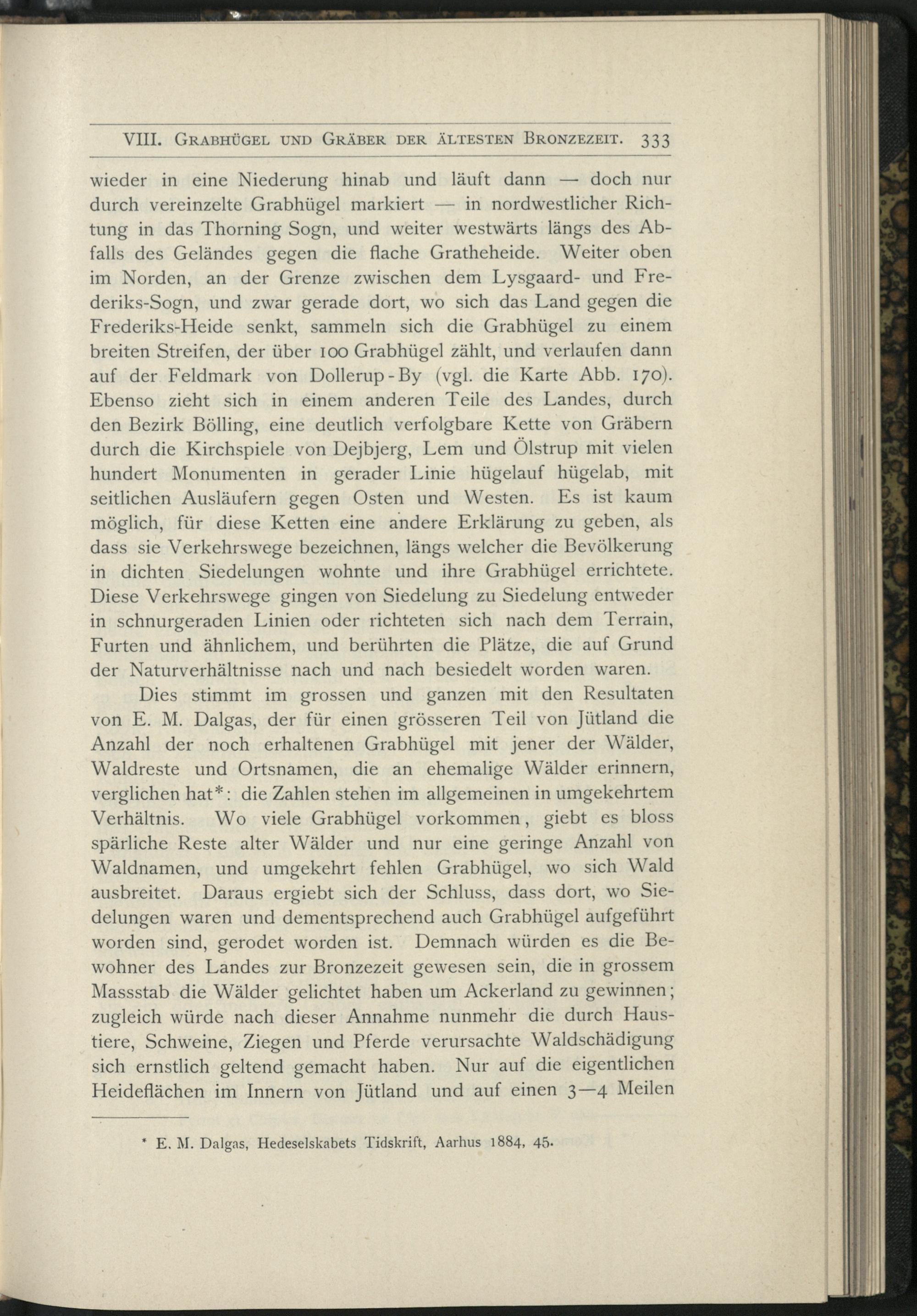 VIII. Grabhügel und Gräber der ältesten Bronzezeit. 333

wieder in eine Niederung hinab und läuft dann — doch nur durch vereinzelte Grabhügel markiert — in nordwestlicher Richtung in das Thorning Sogn, und weiter westwärts längs des Abfalls des Geländes gegen die flache Gratheheide. Weiter oben im Norden, an der Grenze zwischen dem Lysgaard- und Frederiks-Sogn, und zwar gerade dort, wo sich das Land gegen die Frederiks-Heide senkt, sammeln sich die Grabhügel zu einem breiten Streifen, der über 100 Grabhügel zählt, und verlaufen dann auf der Feldmark von Dollerup-By (vgl. die Karte Abb. 170). Ebenso zieht sich in einem anderen Teile des Landes, durch den Bezirk Bölling, eine deutlich verfolgbare Kette von Gräbern durch die Kirchspiele von Dejbjerg, Lem und Ölstrup mit vielen hundert Monumenten in gerader Linie hügelauf hügelab, mit seitlichen Ausläufern gegen Osten und Westen. Es ist kaum möglich, für diese Ketten eine andere Erklärung zu geben, als dass sie Verkehrswege bezeichnen, längs welcher die Bevölkerung in dichten Siedelungen wohnte und ihre Grabhügel errichtete. Diese Verkehrswege gingen von Siedelung zu Siedelung entweder in schnurgeraden Linien oder richteten sich nach dem Terrain, Furten und ähnlichem, und berührten die Plätze, die auf Grund der Naturverhältnisse nach und nach besiedelt worden waren.

Dies stimmt im grossen und ganzen mit den Resultaten von E. M. Dalgas, der für einen grösseren Teil von Jütland die Anzahl der noch erhaltenen Grabhügel mit jener der Wälder, Waldreste und Ortsnamen, die an ehemalige Wälder erinnern, verglichen hat*: die Zahlen stehen im allgemeinen in umgekehrtem Verhältnis. Wo viele Grabhügel vorkommen, giebt es bloss spärliche Reste alter Wälder und nur eine geringe Anzahl von Waldnamen, und umgekehrt fehlen Grabhügel, wo sich Wald ausbreitet. Daraus ergiebt sich der Schluss, dass dort, wo Siedelungen waren und dementsprechend auch Grabhügel aufgeführt worden sind, gerodet worden ist. Demnach würden es die Bewohner des Landes zur Bronzezeit gewesen sein, die in grossem Massstab die Wälder gelichtet haben um Ackerland zu gewinnen; zugleich würde nach dieser Annahme nunmehr die durch Haustiere, Schweine, Ziegen und Pferde verursachte Waldschädigung sich ernstlich geltend gemacht haben. Nur auf die eigentlichen Heideflächen im Innern von Jütland und auf einen 3—4 Meilen

* E. M. Dalgas, Hedeselskabets Tidskrift, Aarhus 1884, 45.